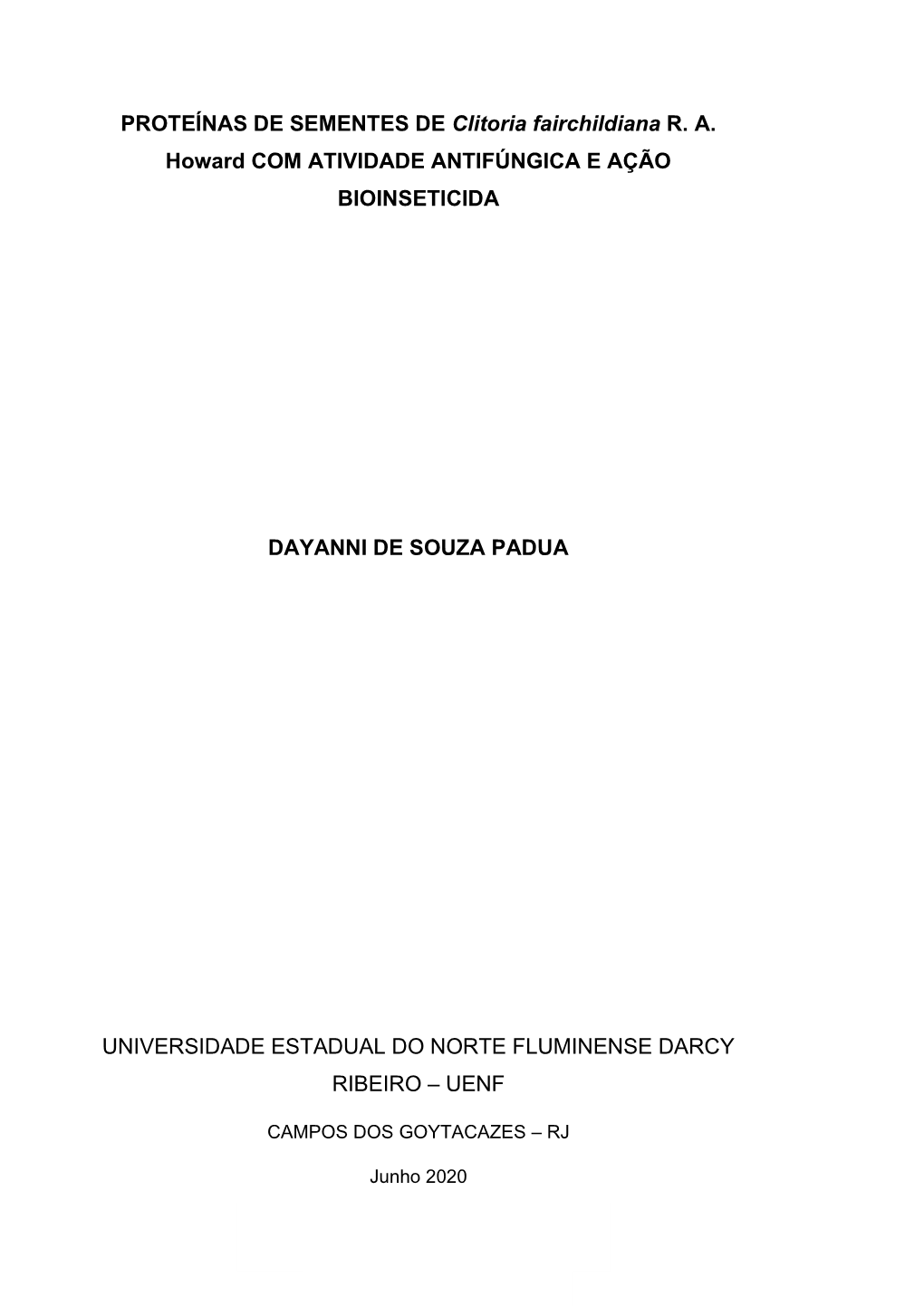 PROTEÍNAS DE SEMENTES DE Clitoria fairchildiana R. A. Howard COM ATIVIDADE ANTIFÚNGICA E AÇÃO BIOINSETICIDA

DAYANNI DE SOUZA PADUA

UNIVERSIDADE ESTADUAL DO NORTE FLUMINENSE DARCY RIBEIRO – UENF

CAMPOS DOS GOYTACAZES – RJ

Junho 2020